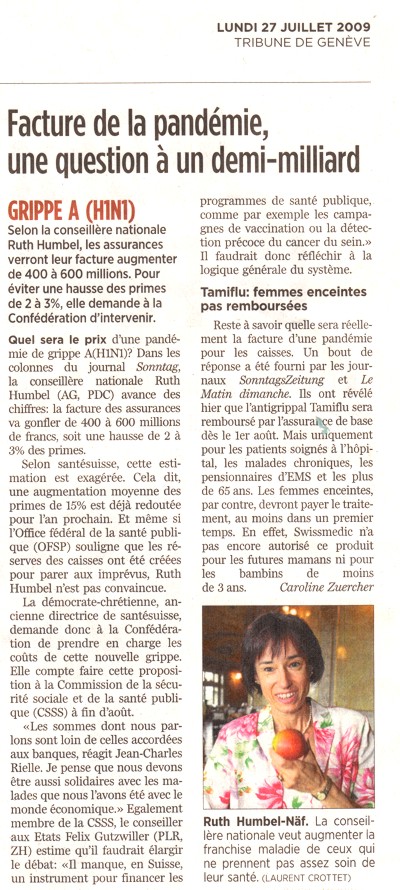 LUNDI 27 JUILLET 2009
TRIBUNE DE GENÈVE

Facture de la pandémie, une question à un demi-milliard

GRIPPE A (H1N1)

Selon la conseillère nationale Ruth Humbel, les assurances verront leur facture augmenter de 400 à 600 millions. Pour éviter une hausse des primes de 2 à 3%, elle demande à la Confédération d'intervenir.

Quel sera le prix d'une pandémie de grippe A(H1N1)? Dans les colonnes du journal Sonntag, la conseillère nationale Ruth Humbel (AG, PDC) avance des chiffres: la facture des assurances va gonfler de 400 à 600 millions de francs, soit une hausse de 2 à 3% des primes.

Selon santésuisse, cette estimation est exagérée. Cela dit, une augmentation moyenne des primes de 15% est déjà redoutée pour l'an prochain. Et même si l'Office fédéral de la santé publique (OFSP) souligne que les réserves des caisses ont été créées pour parer aux imprévus, Ruth Humbel n'est pas convaincue.

La démocrate-chrétienne, ancienne directrice de santésuisse, demande donc à la Confédération de prendre en charge les coûts de cette nouvelle grippe. Elle compte faire cette proposition à la Commission de la sécurité sociale et de la santé publique (CSSS) à fin d'août.

«Les sommes dont nous parlons sont loin de celles accordées aux banques, réagit Jean-Charles Rielle. Je pense que nous devons être aussi solidaires avec les malades que nous l'avons été avec le monde économique.» Egalement membre de la CSSS, le conseiller aux Etats Felix Gutzwiller (PLR, ZH) estime qu'il faudrait élargir le débat: «Il manque, en Suisse, un instrument pour financer les programmes de santé publique, comme par exemple les campagnes de vaccination ou la détection précoce du cancer du sein.» Il faudrait donc réfléchir à la logique générale du système.

Tamiflu: femmes enceintes pas remboursées

Reste à savoir quelle sera réellement la facture d'une pandémie pour les caisses. Un bout de réponse a été fourni par les journaux SonntagsZeitung et Le Matin dimanche. Ils ont révélé hier que l'antigrippal Tamiflu sera remboursé par l'assurance de base dès le 1er août. Mais uniquement pour les patients soignés à l'hôpital, les malades chroniques, les pensionnaires d'EMS et les plus de 65 ans. Les femmes enceintes, par contre, devront payer le traitement, au moins dans un premier temps. En effet, Swissmedic n'a pas encore autorisé ce produit pour les futures mamans ni pour les bambins de moins de 3 ans. Caroline Zuercher

Ruth Humbel-Näf. La conseillère nationale veut augmenter la franchise maladie de ceux qui ne prennent pas assez soin de leur santé. (LAURENT CROTTET)